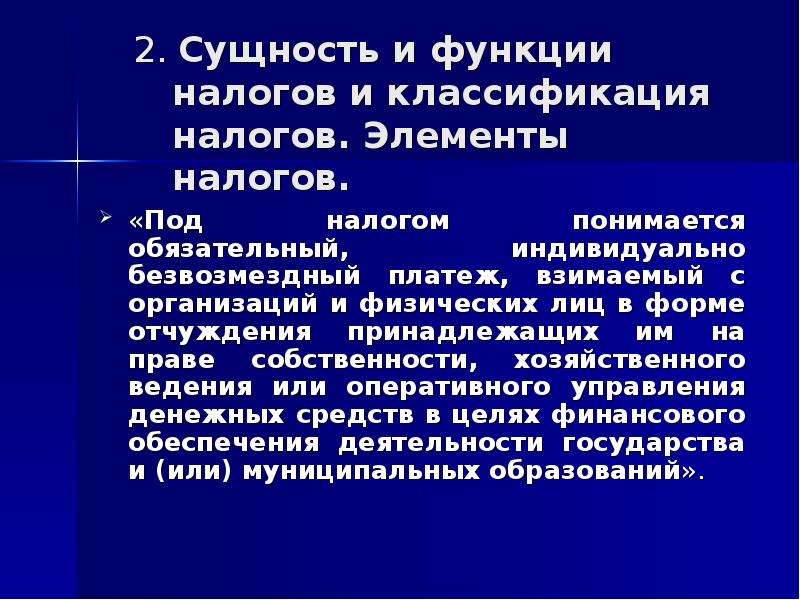 2. Сущность и функции налогов и классификация налогов. Элементы налогов.

«Под налогом понимается обязательный, индивидуально безвозмездный платеж, взимаемый с организаций и физических лиц в форме отчуждения принадлежащих им на праве собственности, хозяйственного ведения или оперативного управления денежных средств в целях финансового обеспечения деятельности государства и (или) муниципальных образований».